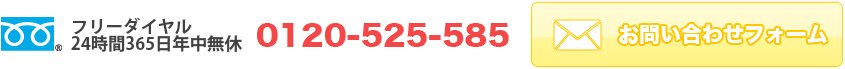 ®
フリーダイヤル
24時間365日年中無休
0120-525-585
お問い合わせフォーム